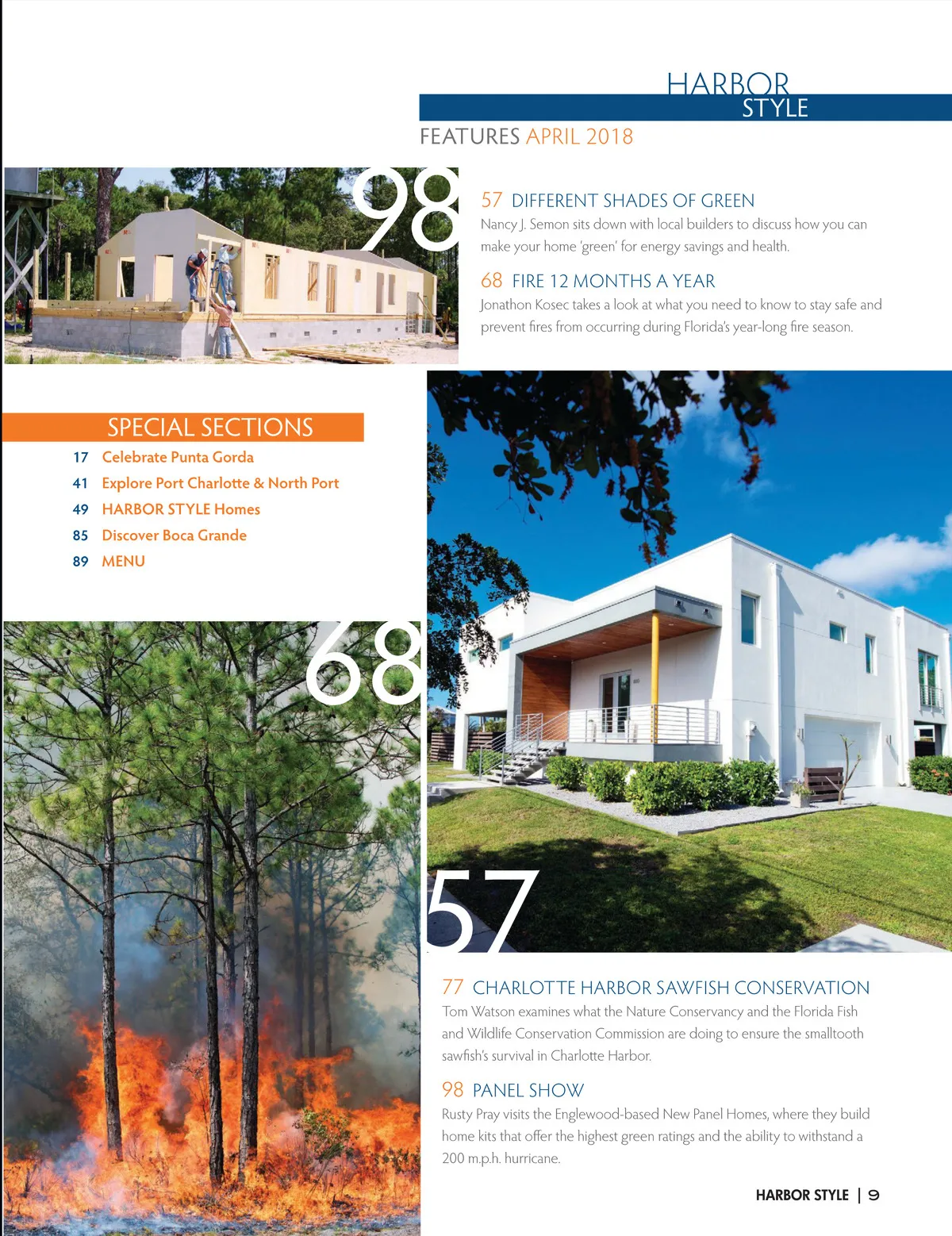 HARBOR STYLE

FEATURES APRIL 2018

98

57 DIFFERENT SHADES OF GREEN
Nancy J. Semon sits down with local builders to discuss how you can make your home 'green' for energy savings and health.

68 FIRE 12 MONTHS A YEAR
Jonathon Kosec takes a look at what you need to know to stay safe and prevent fires from occurring during Florida's year-long fire season.

SPECIAL SECTIONS
17 Celebrate Punta Gorda
41 Explore Port Charlotte & North Port
49 HARBOR STYLE Homes
85 Discover Boca Grande
89 MENU

68

57

77 CHARLOTTE HARBOR SAWFISH CONSERVATION
Tom Watson examines what the Nature Conservancy and the Florida Fish and Wildlife Conservation Commission are doing to ensure the smalltooth sawfish's survival in Charlotte Harbor.

98 PANEL SHOW
Rusty Pray visits the Englewood-based New Panel Homes, where they build home kits that offer the highest green ratings and the ability to withstand a 200 m.p.h. hurricane.

HARBOR STYLE | 9